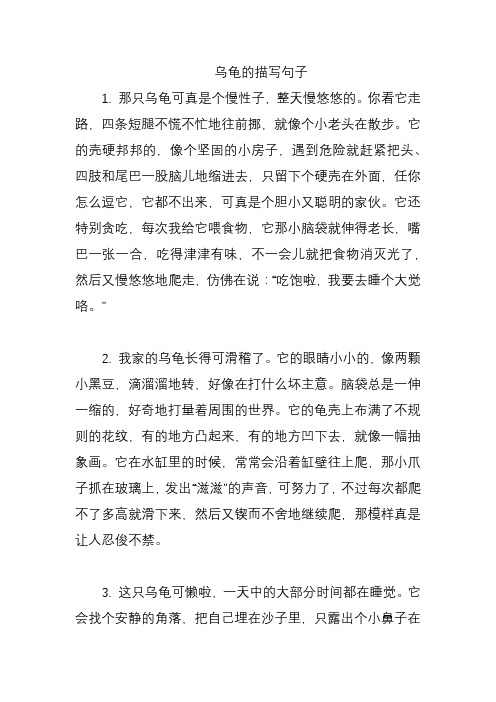 乌龟的描写句子

1. 那只乌龟可真是个慢性子，整天慢悠悠的。你看它走路，四条短腿不慌不忙地往前挪，就像个小老头在散步。它的壳硬邦邦的，像个坚固的小房子，遇到危险就赶紧把头、四肢和尾巴一股脑儿地缩进去，只留下个硬壳在外面，任你怎么逗它，它都不出来，可真是个胆小又聪明的家伙。它还特别贪吃，每次我给它喂食物，它那小脑袋就伸得老长，嘴巴一张一合，吃得津津有味，不一会儿就把食物消灭光了，然后又慢悠悠地爬走，仿佛在说：“吃饱啦，我要去睡个大觉咯。”

2. 我家的乌龟长得可滑稽了。它的眼睛小小的，像两颗小黑豆，滴溜溜地转，好像在打什么坏主意。脑袋总是一伸一缩的，好奇地打量着周围的世界。它的龟壳上布满了不规则的花纹，有的地方凸起来，有的地方凹下去，就像一幅抽象画。它在水缸里的时候，常常会沿着缸壁往上爬，那小爪子抓在玻璃上，发出“滋滋”的声音，可努力了，不过每次都爬不了多高就滑下来，然后又锲而不舍地继续爬，那模样真是让人忍俊不禁。

3. 这只乌龟可懒啦，一天中的大部分时间都在睡觉。它会找个安静的角落，把自己埋在沙子里，只露出个小鼻子在